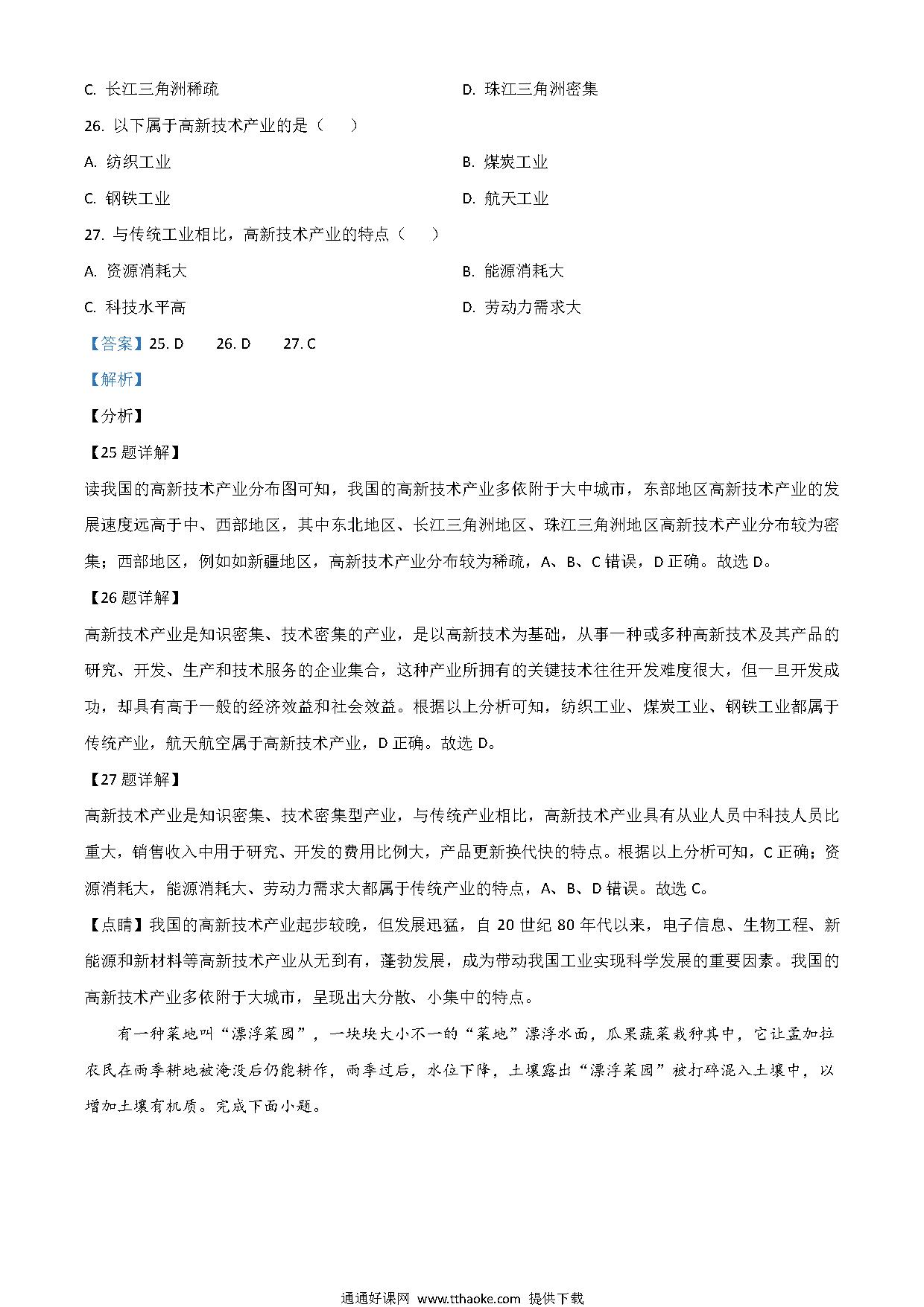 C. 长江三角洲稀疏

D. 珠江三角洲密集

26. 以下属于高新技术产业的是（　　）

A. 纺织工业

B. 煤炭工业

C. 钢铁工业

D. 航天工业

27. 与传统工业相比，高新技术产业的特点（　　）

A. 资源消耗大

B. 能源消耗大

C. 科技水平高

D. 劳动力需求大

【答案】25. D　　26. D　　27. C

【解析】

【分析】

【25题详解】

读我国的高新技术产业分布图可知，我国的高新技术产业多依附于大中城市，东部地区高新技术产业的发展速度远高于中、西部地区，其中东北地区、长江三角洲地区、珠江三角洲地区高新技术产业分布较为密集；西部地区，例如如新疆地区，高新技术产业分布较为稀疏，A、B、C错误，D正确。故选D。

【26题详解】

高新技术产业是知识密集、技术密集的产业，是以高新技术为基础，从事一种或多种高新技术及其产品的研究、开发、生产和技术服务的企业集合，这种产业所拥有的关键技术往往开发难度很大，但一旦开发成功，却具有高于一般的经济效益和社会效益。根据以上分析可知，纺织工业、煤炭工业、钢铁工业都属于传统产业，航天航空属于高新技术产业，D正确。故选D。

【27题详解】

高新技术产业是知识密集、技术密集型产业，与传统产业相比，高新技术产业具有从业人员中科技人员比重大，销售收入中用于研究、开发的费用比例大，产品更新换代快的特点。根据以上分析可知，C正确；资源消耗大，能源消耗大、劳动力需求大都属于传统产业的特点，A、B、D错误。故选C。

【点睛】我国的高新技术产业起步较晚，但发展迅猛，自20世纪80年代以来，电子信息、生物工程、新能源和新材料等高新技术产业从无到有，蓬勃发展，成为带动我国工业实现科学发展的重要因素。我国的高新技术产业多依附于大城市，呈现出大分散、小集中的特点。

有一种菜地叫“漂浮菜园”，一块块大小不一的“菜地”漂浮水面，瓜果蔬菜栽种其中，它让孟加拉农民在雨季耕地被淹没后仍能耕作，雨季过后，水位下降，土壤露出“漂浮菜园”被打碎混入土壤中，以增加土壤有机质。完成下面小题。

通通好课网 www.tthaoke.com 提供下载